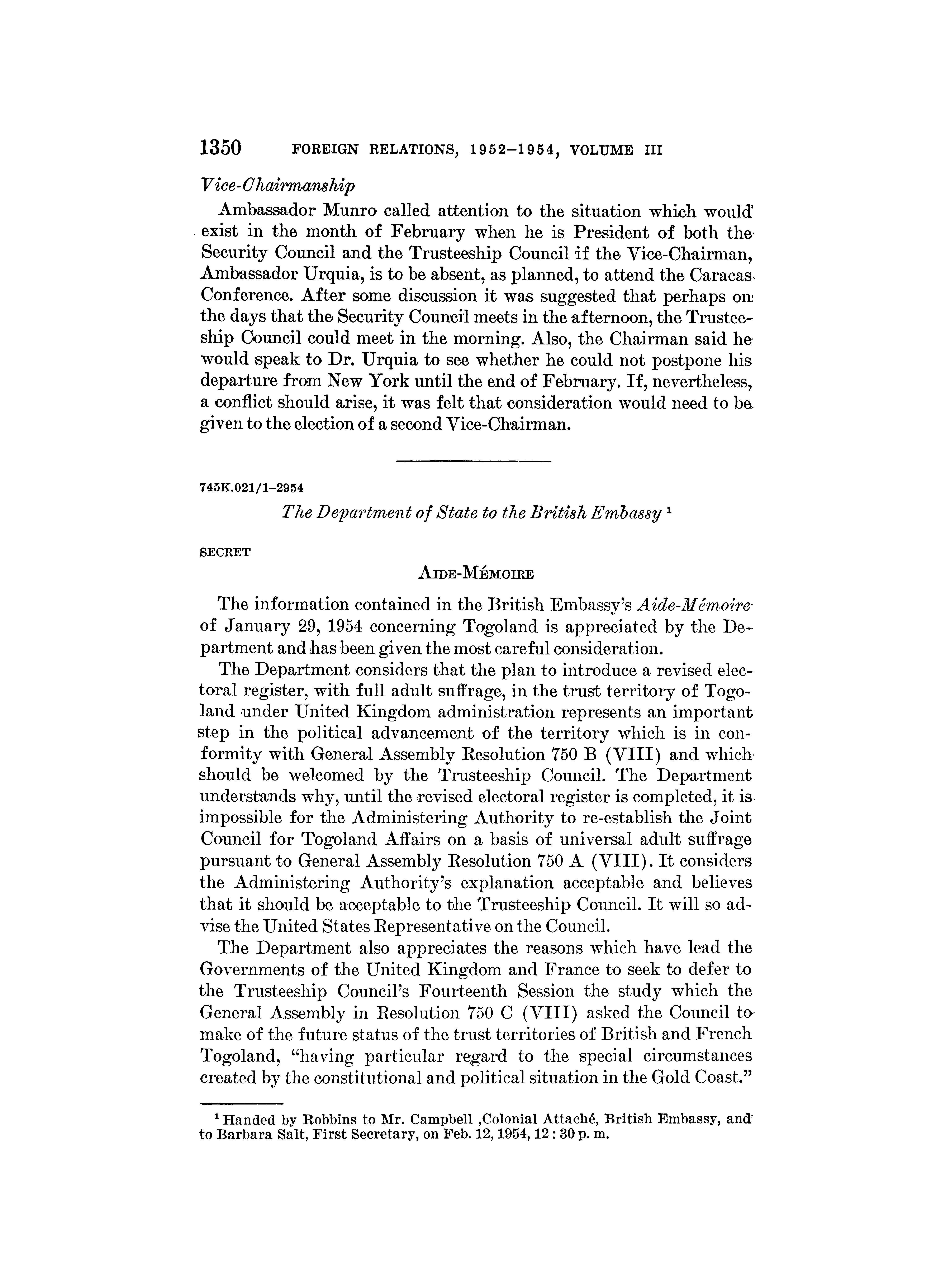 1350 FOREIGN RELATIONS, 1952–1954, VOLUME III

Vice-Chairmanship

Ambassador Munro called attention to the situation which would exist in the month of February when he is President of both the Security Council and the Trusteeship Council if the Vice-Chairman, Ambassador Urquia, is to be absent, as planned, to attend the Caracas Conference. After some discussion it was suggested that perhaps on the days that the Security Council meets in the afternoon, the Trusteeship Council could meet in the morning. Also, the Chairman said he would speak to Dr. Urquia to see whether he could not postpone his departure from New York until the end of February. If, nevertheless, a conflict should arise, it was felt that consideration would need to be given to the election of a second Vice-Chairman.

745K.021/1–2954

The Department of State to the British Embassy $^1$

SECRET

AIDE-MÉMOIRE

The information contained in the British Embassy's Aide-Mémoire of January 29, 1954 concerning Togoland is appreciated by the Department and has been given the most careful consideration.

The Department considers that the plan to introduce a revised electoral register, with full adult suffrage, in the trust territory of Togoland under United Kingdom administration represents an important step in the political advancement of the territory which is in conformity with General Assembly Resolution 750 B (VIII) and which should be welcomed by the Trusteeship Council. The Department understands why, until the revised electoral register is completed, it is impossible for the Administering Authority to re-establish the Joint Council for Togoland Affairs on a basis of universal adult suffrage pursuant to General Assembly Resolution 750 A (VIII). It considers the Administering Authority's explanation acceptable and believes that it should be acceptable to the Trusteeship Council. It will so advise the United States Representative on the Council.

The Department also appreciates the reasons which have lead the Governments of the United Kingdom and France to seek to defer to the Trusteeship Council's Fourteenth Session the study which the General Assembly in Resolution 750 C (VIII) asked the Council to make of the future status of the trust territories of British and French Togoland, "having particular regard to the special circumstances created by the constitutional and political situation in the Gold Coast."

$^1$ Handed by Robbins to Mr. Campbell ,Colonial Attaché, British Embassy, and to Barbara Salt, First Secretary, on Feb. 12, 1954, 12 : 30 p. m.